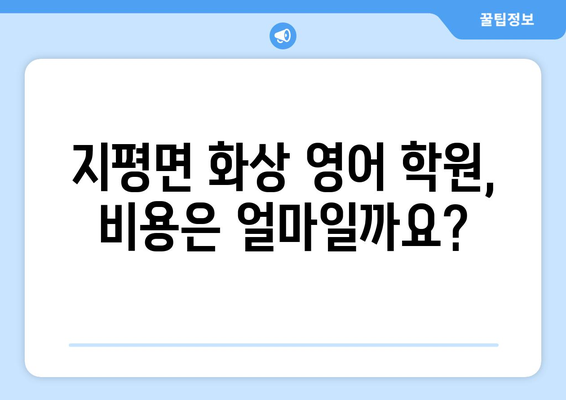 꿀팁정보

지평면 화상 영어 학원, 비용은 얼마일까요?